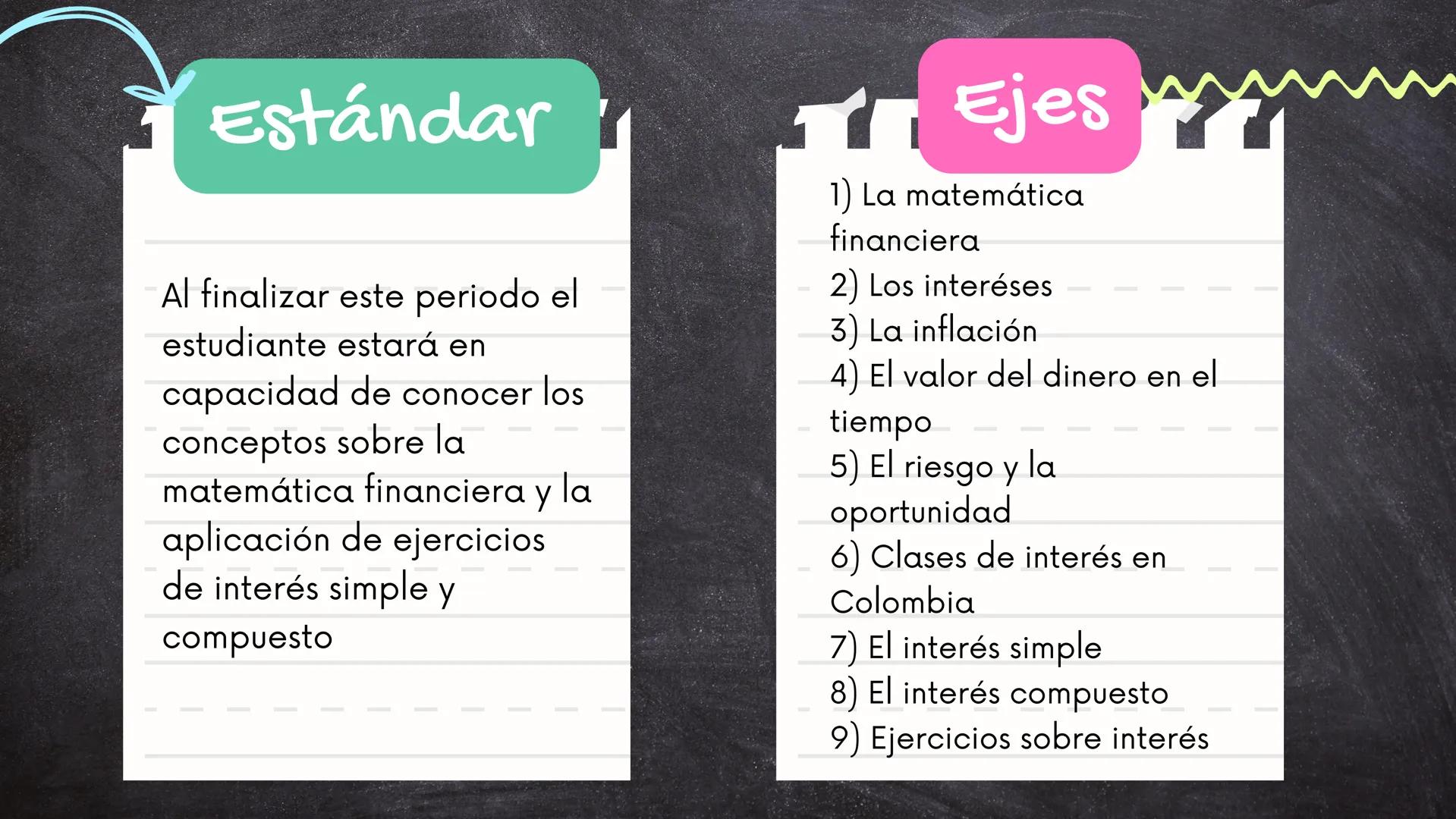 Estándar

Al finalizar este periodo el estudiante estará en capacidad de conocer los conceptos sobre la matemática financiera y la aplicación de ejercicios de interés simple y compuesto

Ejes

1) La matemática financiera
2) Los interéses
3) La inflación
4) El valor del dinero en el tiempo
5) El riesgo y la oportunidad
6) Clases de interés en Colombia
7) El interés simple
8) El interés compuesto
9) Ejercicios sobre interés